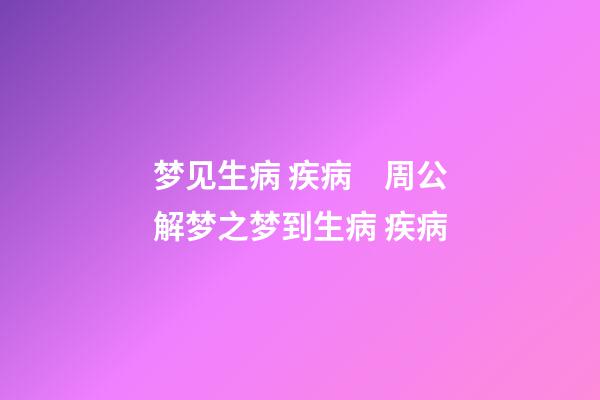 梦见生病 疾病　周公解梦之梦到生病 疾病